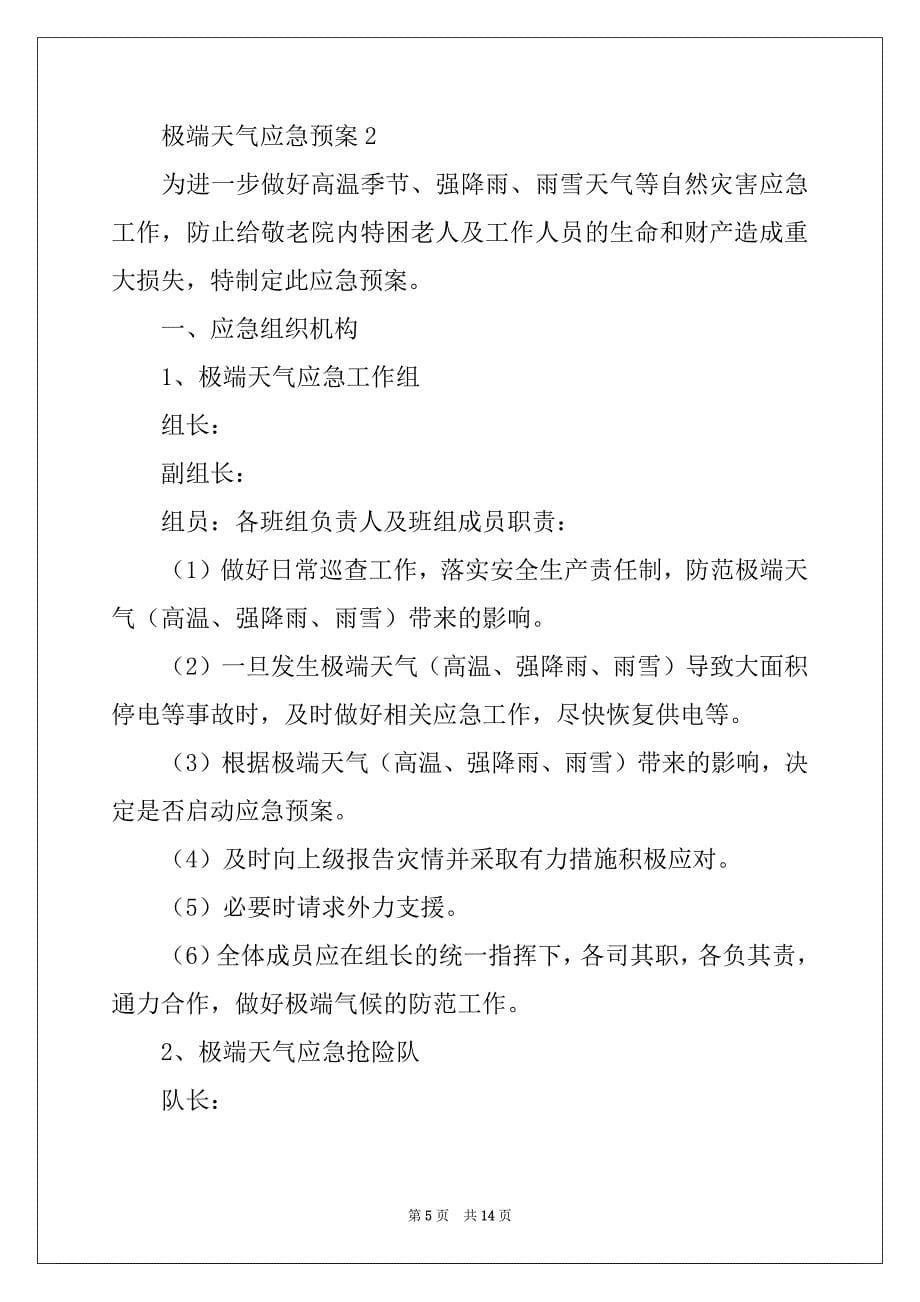 极端天气应急预案 2

为进一步做好高温季节、强降雨、雨雪天气等自然灾害应急工作，防止给敬老院内特困老人及工作人员的生命和财产造成重大损失，特制定此应急预案。

一、应急组织机构

1、极端天气应急工作组

组长：

副组长：

组员：各班组负责人及班组成员职责：

（1）做好日常巡查工作，落实安全生产责任制，防范极端天气（高温、强降雨、雨雪）带来的影响。

（2）一旦发生极端天气（高温、强降雨、雨雪）导致大面积停电等事故时，及时做好相关应急工作，尽快恢复供电等。

（3）根据极端天气（高温、强降雨、雨雪）带来的影响，决定是否启动应急预案。

（4）及时向上级报告灾情并采取有力措施积极应对。

（5）必要时请求外力支援。

（6）全体成员应在组长的统一指挥下，各司其职，各负其责，通力合作，做好极端气候的防范工作。

2、极端天气应急抢险队

队长：

第 5 页　共 14 页